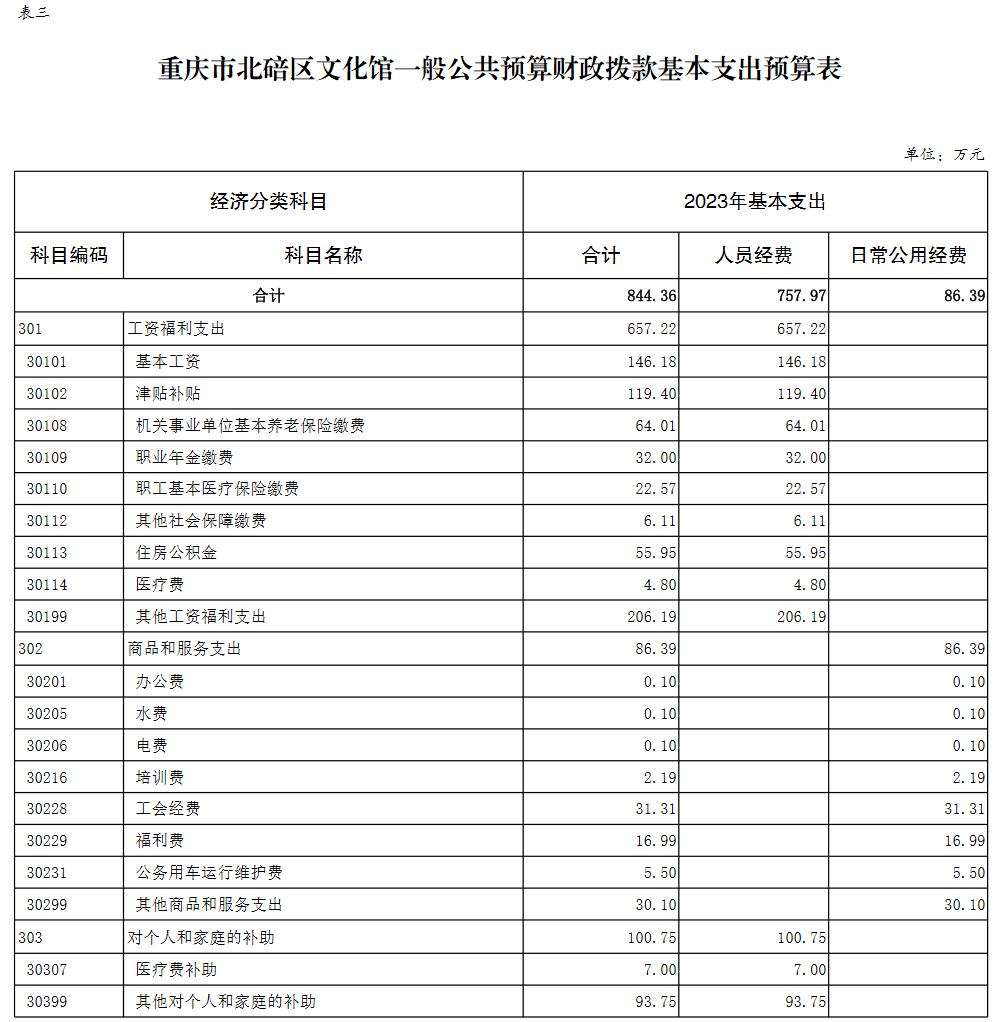 表三

重庆市北碚区文化馆一般公共预算财政拨款基本支出预算表

单位：万元

| 经济分类科目 | | 2023年基本支出 | | |
|---|---|---|---|---|
| 科目编码 | 科目名称 | 合计 | 人员经费 | 日常公用经费 |
| 合计 | | 844.36 | 757.97 | 86.39 |
| 301 | 工资福利支出 | 657.22 | 657.22 | |
| 30101 | 基本工资 | 146.18 | 146.18 | |
| 30102 | 津贴补贴 | 119.40 | 119.40 | |
| 30108 | 机关事业单位基本养老保险缴费 | 64.01 | 64.01 | |
| 30109 | 职业年金缴费 | 32.00 | 32.00 | |
| 30110 | 职工基本医疗保险缴费 | 22.57 | 22.57 | |
| 30112 | 其他社会保障缴费 | 6.11 | 6.11 | |
| 30113 | 住房公积金 | 55.95 | 55.95 | |
| 30114 | 医疗费 | 4.80 | 4.80 | |
| 30199 | 其他工资福利支出 | 206.19 | 206.19 | |
| 302 | 商品和服务支出 | 86.39 | | 86.39 |
| 30201 | 办公费 | 0.10 | | 0.10 |
| 30205 | 水费 | 0.10 | | 0.10 |
| 30206 | 电费 | 0.10 | | 0.10 |
| 30216 | 培训费 | 2.19 | | 2.19 |
| 30228 | 工会经费 | 31.31 | | 31.31 |
| 30229 | 福利费 | 16.99 | | 16.99 |
| 30231 | 公务用车运行维护费 | 5.50 | | 5.50 |
| 30299 | 其他商品和服务支出 | 30.10 | | 30.10 |
| 303 | 对个人和家庭的补助 | 100.75 | 100.75 | |
| 30307 | 医疗费补助 | 7.00 | 7.00 | |
| 30399 | 其他对个人和家庭的补助 | 93.75 | 93.75 | |